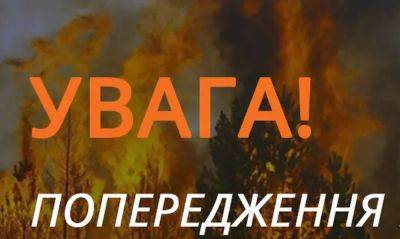 УВАГА!

ПОПЕРЕДЖЕННЯ